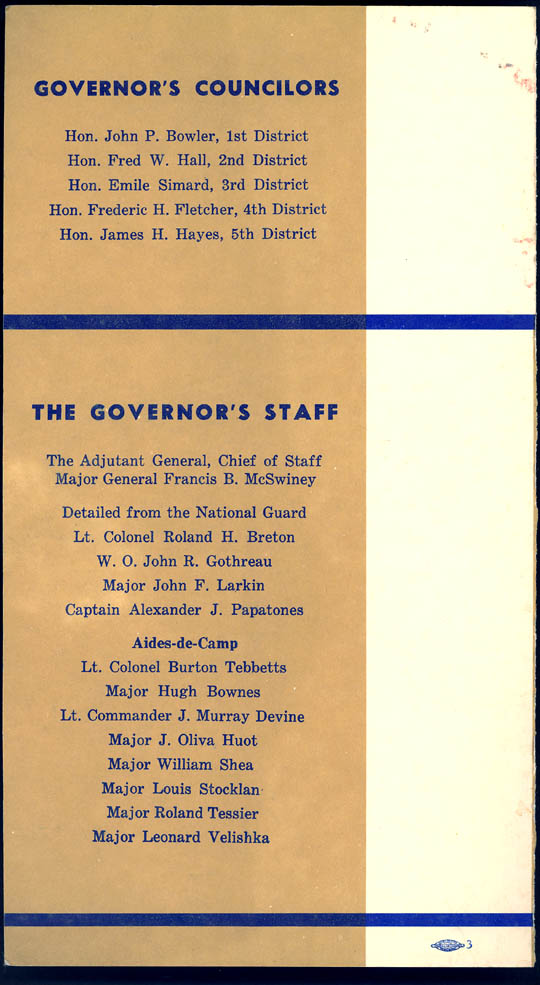 GOVERNOR'S COUNCILORS

Hon. John P. Bowler, 1st District
Hon. Fred W. Hall, 2nd District
Hon. Emile Simard, 3rd District
Hon. Frederic H. Fletcher, 4th District
Hon. James H. Hayes, 5th District

THE GOVERNOR'S STAFF

The Adjutant General, Chief of Staff
Major General Francis B. McSwiney

Detailed from the National Guard
Lt. Colonel Roland H. Breton
W. O. John R. Gothreau
Major John F. Larkin
Captain Alexander J. Papatones

Aides-de-Camp
Lt. Colonel Burton Tebbetts
Major Hugh Bownes
Lt. Commander J. Murray Devine
Major J. Oliva Huot
Major William Shea
Major Louis Stocklan
Major Roland Tessier
Major Leonard Velishka

3